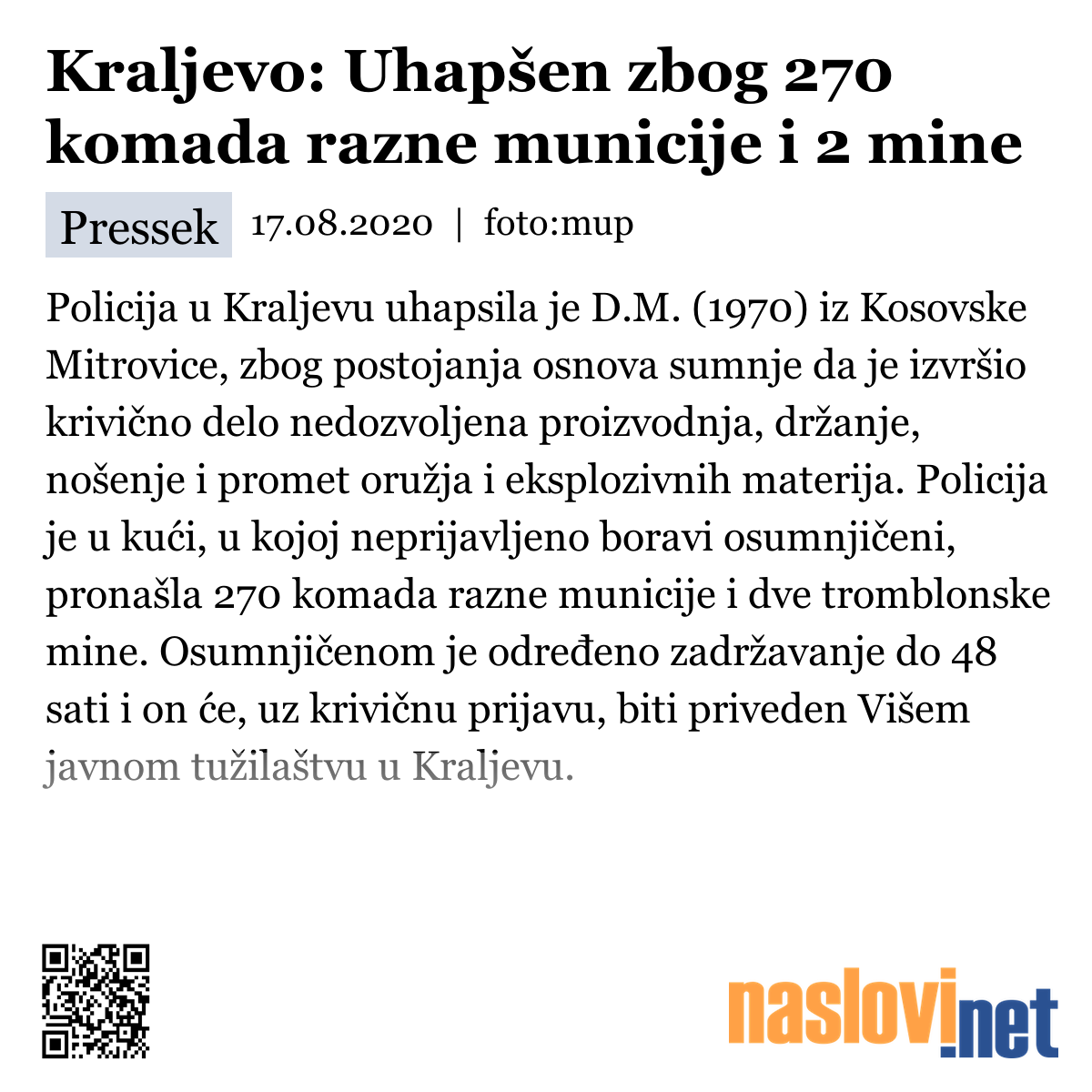 Kraljevo: Uhapšen zbog 270 komada razne municije i 2 mine

Pressek 17.08.2020 | foto:mup

Policija u Kraljevu uhapsila je D.M. (1970) iz Kosovske Mitrovice, zbog postojanja osnova sumnje da je izvršio krivično delo nedozvoljena proizvodnja, držanje, nošenje i promet oružja i eksplozivnih materija. Policija je u kući, u kojoj neprijavljeno boravi osumnjičeni, pronašla 270 komada razne municije i dve tromblonske mine. Osumnjičenom je određeno zadržavanje do 48 sati i on će, uz krivičnu prijavu, biti priveden Višem javnom tužilaštvu u Kraljevu.

naslovi.net